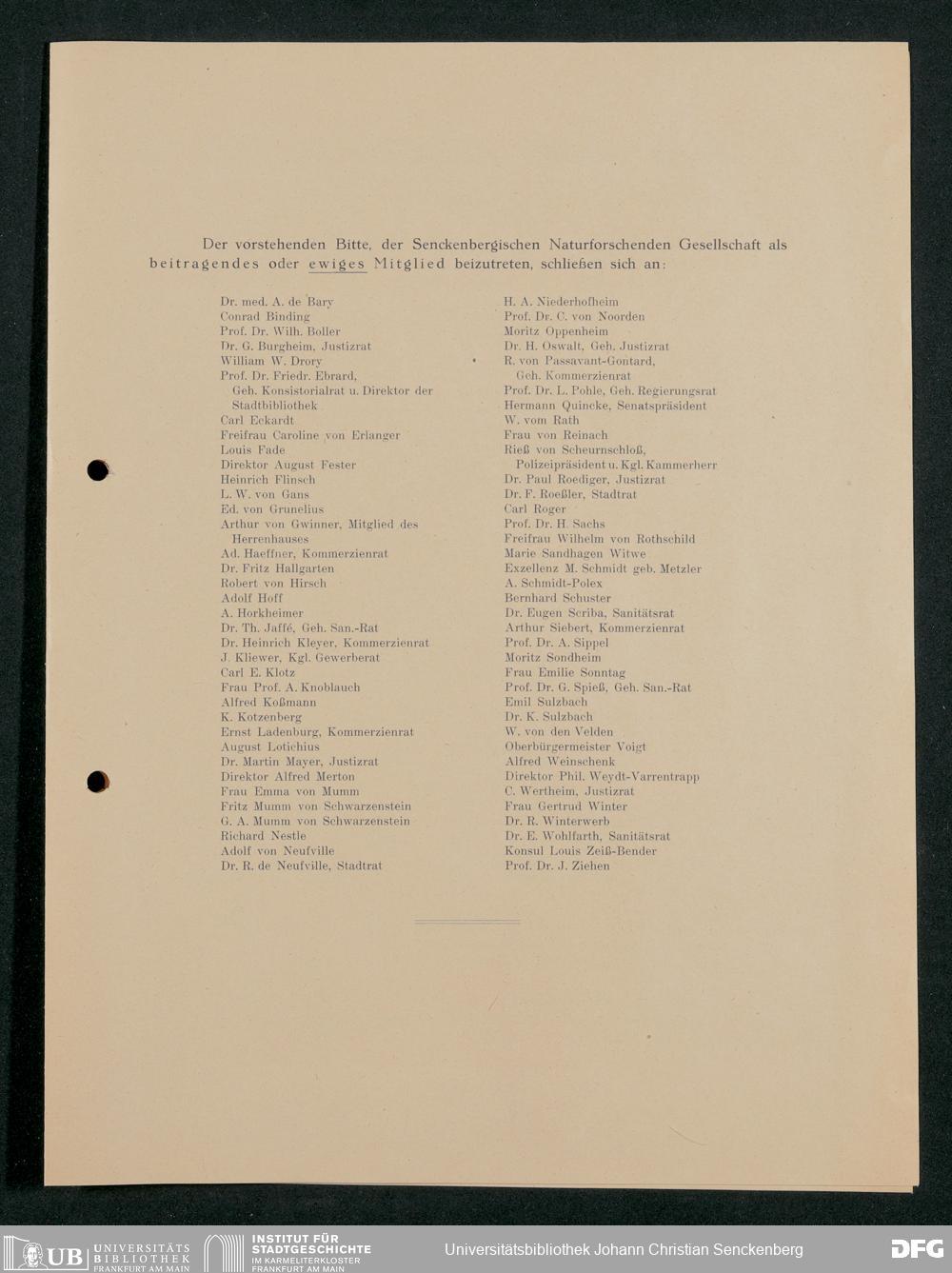 Der vorstehenden Bitte, der Senckenbergischen Naturforschenden Gesellschaft als beitragendes oder ewiges Mitglied beizutreten, schließen sich an:

Dr. med. A. de Bary
Conrad Binding
Prof. Dr. Wilh. Boller
Dr. G. Burgheim, Justizrat
William W. Drory
Prof. Dr. Friedr. Ebrard, Geh. Konsistorialrat u. Direktor der Stadtbibliothek
Carl Eckardt
Freifrau Caroline von Erlanger
Louis Fade
Direktor August Fester
Heinrich Flinsch
L. W. von Gans
Ed. von Grunelius
Arthur von Gwinner, Mitglied des Herrenhauses
Ad. Haeffner, Kommerzienrat
Dr. Fritz Hallgarten
Robert von Hirsch
Adolf Hoff
A. Horkheimer
Dr. Th. Jaffé, Geh. San.-Rat
Dr. Heinrich Kleyer, Kommerzienrat
J. Kliewer, Kgl. Gewerberat
Carl E. Klotz
Frau Prof. A. Knoblauch
Alfred Koßmann
K. Kotzenberg
Ernst Ladenburg, Kommerzienrat
August Lotichius
Dr. Martin Mayer, Justizrat
Direktor Alfred Merton
Frau Emma von Mumm
Fritz Mumm von Schwarzenstein
G. A. Mumm von Schwarzenstein
Richard Nestle
Adolf von Neufville
Dr. R. de Neufville, Stadtrat

H. A. Niederhofheim
Prof. Dr. C. von Noorden
Moritz Oppenheim
Dr. H. Oswalt, Geh. Justizrat
R. von Passavant-Gontard, Geh. Kommerzienrat
Prof. Dr. L. Pohle, Geh. Regierungsrat
Hermann Quincke, Senatspräsident
W. vom Rath
Frau von Reinach
Rieß von Scheurnschloß, Polizeipräsident u. Kgl. Kammerherr
Dr. Paul Roediger, Justizrat
Dr. F. Roeßler, Stadtrat
Carl Roger
Prof. Dr. H. Sachs
Freifrau Wilhelm von Rothschild
Marie Sandhagen Witwe
Exzellenz M. Schmidt geb. Metzler
A. Schmidt-Polex
Bernhard Schuster
Dr. Eugen Scriba, Sanitätsrat
Arthur Siebert, Kommerzienrat
Prof. Dr. A. Sippel
Moritz Sondheim
Frau Emilie Sonntag
Prof. Dr. G. Spieß, Geh. San.-Rat
Emil Sulzbach
Dr. K. Sulzbach
W. von den Velden
Oberbürgermeister Voigt
Alfred Weinschenk
Direktor Phil. Weydt-Varrentrapp
C. Wertheim, Justizrat
Frau Gertrud Winter
Dr. R. Winterwerb
Dr. E. Wohlfarth, Sanitätsrat
Konsul Louis Zeiß-Bender
Prof. Dr. J. Ziehen

UB UNIVERSITÄTS BIBLIOTHEK FRANKFURT AM MAIN
INSTITUT FÜR STADTGESCHICHTE IM KARMELITERKLOSTER FRANKFURT AM MAIN
Universitätsbibliothek Johann Christian Senckenberg
DFG